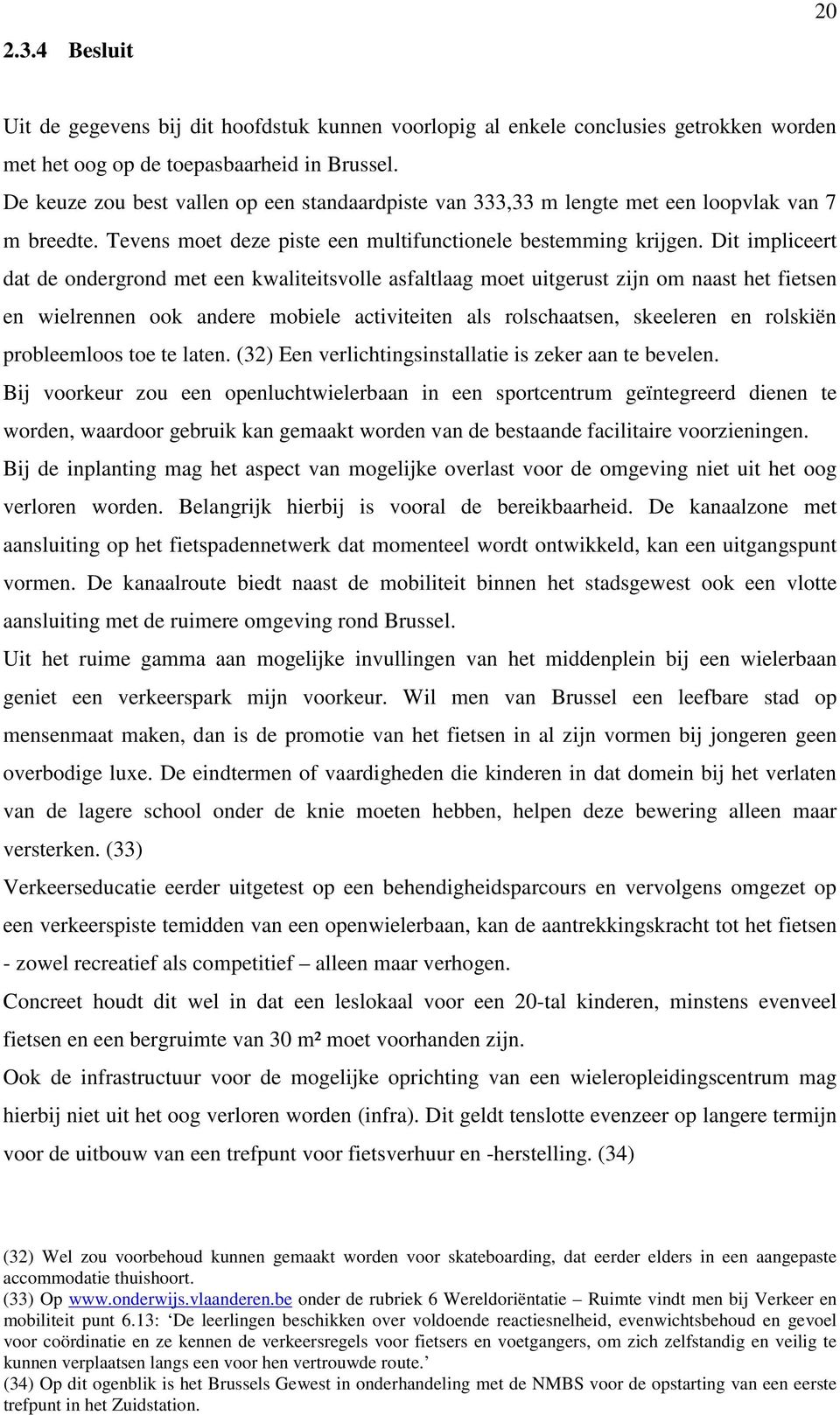 20

2.3.4 Besluit

Uit de gegevens bij dit hoofdstuk kunnen voorlopig al enkele conclusies getrokken worden met het oog op de toepasbaarheid in Brussel.
De keuze zou best vallen op een standaardpiste van 333,33 m lengte met een loopvlak van 7 m breedte. Tevens moet deze piste een multifunctionele bestemming krijgen. Dit impliceert dat de ondergrond met een kwaliteitsvolle asfaltlaag moet uitgerust zijn om naast het fietsen en wielrennen ook andere mobiele activiteiten als rolschaatsen, skeeleren en rolskiën probleemloos toe te laten. (32) Een verlichtingsinstallatie is zeker aan te bevelen.
Bij voorkeur zou een openluchtwielerbaan in een sportcentrum geïntegreerd dienen te worden, waardoor gebruik kan gemaakt worden van de bestaande facilitaire voorzieningen.
Bij de inplanting mag het aspect van mogelijke overlast voor de omgeving niet uit het oog verloren worden. Belangrijk hierbij is vooral de bereikbaarheid. De kanaalzone met aansluiting op het fietspadennetwerk dat momenteel wordt ontwikkeld, kan een uitgangspunt vormen. De kanaalroute biedt naast de mobiliteit binnen het stadsgewest ook een vlotte aansluiting met de ruimere omgeving rond Brussel.
Uit het ruime gamma aan mogelijke invullingen van het middenplein bij een wielerbaan geniet een verkeerspark mijn voorkeur. Wil men van Brussel een leefbare stad op mensenmaat maken, dan is de promotie van het fietsen in al zijn vormen bij jongeren geen overbodige luxe. De eindtermen of vaardigheden die kinderen in dat domein bij het verlaten van de lagere school onder de knie moeten hebben, helpen deze bewering alleen maar versterken. (33)
Verkeerseducatie eerder uitgetest op een behendigheidsparcours en vervolgens omgezet op een verkeerspiste temidden van een openwielerbaan, kan de aantrekkingskracht tot het fietsen - zowel recreatief als competitief – alleen maar verhogen.
Concreet houdt dit wel in dat een leslokaal voor een 20-tal kinderen, minstens evenveel fietsen en een bergruimte van 30 m² moet voorhanden zijn.
Ook de infrastructuur voor de mogelijke oprichting van een wieleropleidingscentrum mag hierbij niet uit het oog verloren worden (infra). Dit geldt tenslotte evenzeer op langere termijn voor de uitbouw van een trefpunt voor fietsverhuur en -herstelling. (34)

(32) Wel zou voorbehoud kunnen gemaakt worden voor skateboarding, dat eerder elders in een aangepaste accommodatie thuishoort.
(33) Op www.onderwijs.vlaanderen.be onder de rubriek 6 Wereldoriëntatie – Ruimte vindt men bij Verkeer en mobiliteit punt 6.13: ‘De leerlingen beschikken over voldoende reactiesnelheid, evenwichtsbehoud en gevoel voor coördinatie en ze kennen de verkeersregels voor fietsers en voetgangers, om zich zelfstandig en veilig te kunnen verplaatsen langs een voor hen vertrouwde route.’
(34) Op dit ogenblik is het Brussels Gewest in onderhandeling met de NMBS voor de opstarting van een eerste trefpunt in het Zuidstation.